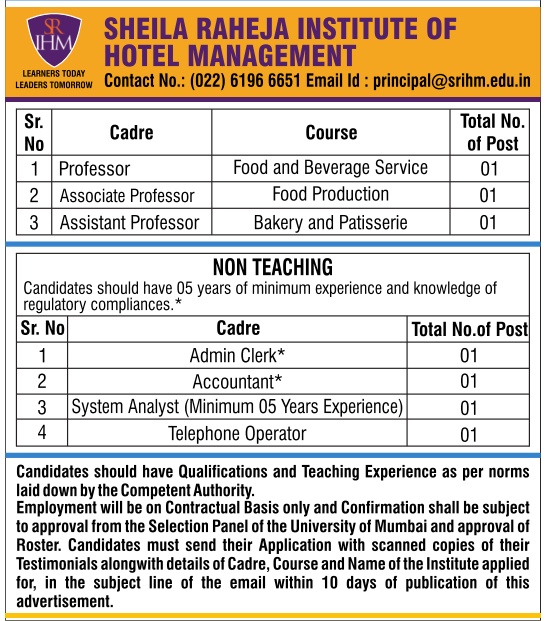 SR IHM
LEARNERS TODAY LEADERS TOMORROW

SHEILA RAHEJA INSTITUTE OF HOTEL MANAGEMENT
Contact No.: (022) 6196 6651 Email Id : principal@srihm.edu.in

| Sr. No | Cadre | Course | Total No. of Post |
|---|---|---|---|
| 1 | Professor | Food and Beverage Service | 01 |
| 2 | Associate Professor | Food Production | 01 |
| 3 | Assistant Professor | Bakery and Patisserie | 01 |

NON TEACHING
Candidates should have 05 years of minimum experience and knowledge of regulatory compliances.*

| Sr. No | Cadre | Total No.of Post |
|---|---|---|
| 1 | Admin Clerk* | 01 |
| 2 | Accountant* | 01 |
| 3 | System Analyst (Minimum 05 Years Experience) | 01 |
| 4 | Telephone Operator | 01 |

Candidates should have Qualifications and Teaching Experience as per norms laid down by the Competent Authority.
Employment will be on Contractual Basis only and Confirmation shall be subject to approval from the Selection Panel of the University of Mumbai and approval of Roster. Candidates must send their Application with scanned copies of their Testimonials alongwith details of Cadre, Course and Name of the Institute applied for, in the subject line of the email within 10 days of publication of this advertisement.